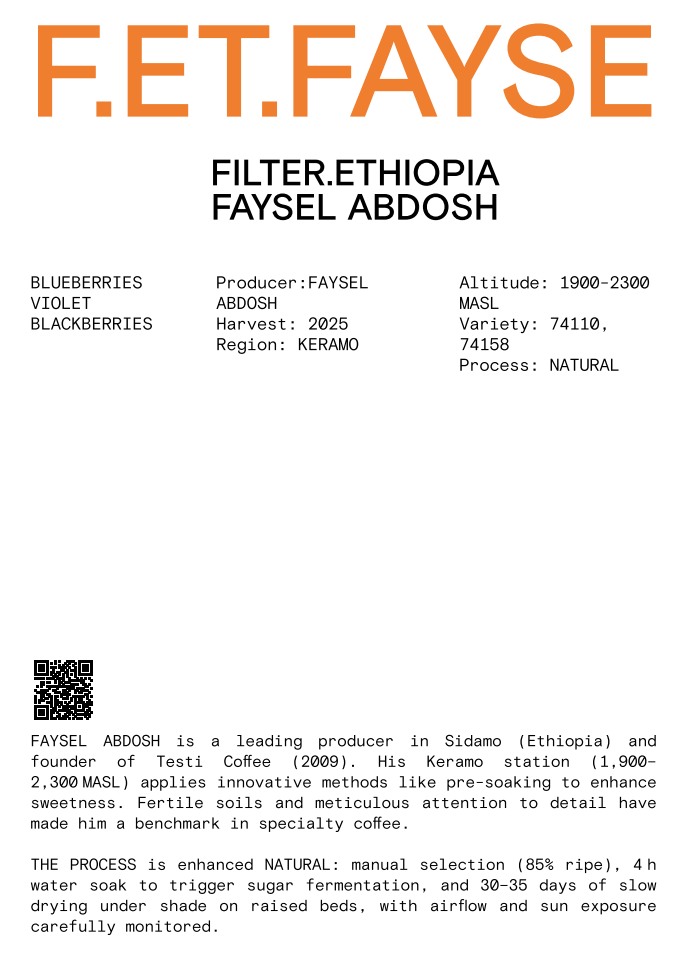 F.ET.FAYSE

FILTER.ETHIOPIA
FAYSEL ABDOSH

BLUEBERRIES
VIOLET
BLACKBERRIES

Producer:FAYSEL ABDOSH
Harvest: 2025
Region: KERAMO

Altitude: 1900-2300 MASL
Variety: 74110, 74158
Process: NATURAL

FAYSEL ABDOSH is a leading producer in Sidamo (Ethiopia) and founder of Testi Coffee (2009). His Keramo station (1,900-2,300 MASL) applies innovative methods like pre-soaking to enhance sweetness. Fertile soils and meticulous attention to detail have made him a benchmark in specialty coffee.

THE PROCESS is enhanced NATURAL: manual selection (85% ripe), 4 h water soak to trigger sugar fermentation, and 30-35 days of slow drying under shade on raised beds, with airflow and sun exposure carefully monitored.